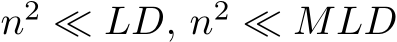 $n^2 \ll LD$, $n^2 \ll MLD$